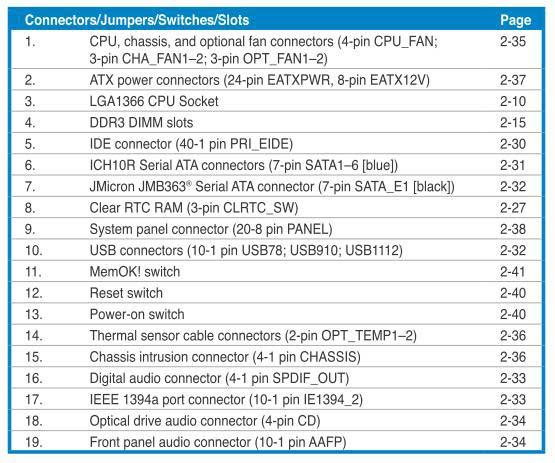 | Connectors/Jumpers/Switches/Slots | | Page |
|---|---|---|
| 1. | CPU, chassis, and optional fan connectors (4-pin CPU_FAN; 3-pin CHA_FAN1–2; 3-pin OPT_FAN1–2) | 2-35 |
| 2. | ATX power connectors (24-pin EATXPWR, 8-pin EATX12V) | 2-37 |
| 3. | LGA1366 CPU Socket | 2-10 |
| 4. | DDR3 DIMM slots | 2-15 |
| 5. | IDE connector (40-1 pin PRI_EIDE) | 2-30 |
| 6. | ICH10R Serial ATA connectors (7-pin SATA1–6 [blue]) | 2-31 |
| 7. | JMicron JMB363® Serial ATA connector (7-pin SATA_E1 [black]) | 2-32 |
| 8. | Clear RTC RAM (3-pin CLRTC_SW) | 2-27 |
| 9. | System panel connector (20-8 pin PANEL) | 2-38 |
| 10. | USB connectors (10-1 pin USB78; USB910; USB1112) | 2-32 |
| 11. | MemOK! switch | 2-41 |
| 12. | Reset switch | 2-40 |
| 13. | Power-on switch | 2-40 |
| 14. | Thermal sensor cable connectors (2-pin OPT_TEMP1–2) | 2-36 |
| 15. | Chassis intrusion connector (4-1 pin CHASSIS) | 2-36 |
| 16. | Digital audio connector (4-1 pin SPDIF_OUT) | 2-33 |
| 17. | IEEE 1394a port connector (10-1 pin IE1394_2) | 2-33 |
| 18. | Optical drive audio connector (4-pin CD) | 2-34 |
| 19. | Front panel audio connector (10-1 pin AAFP) | 2-34 |